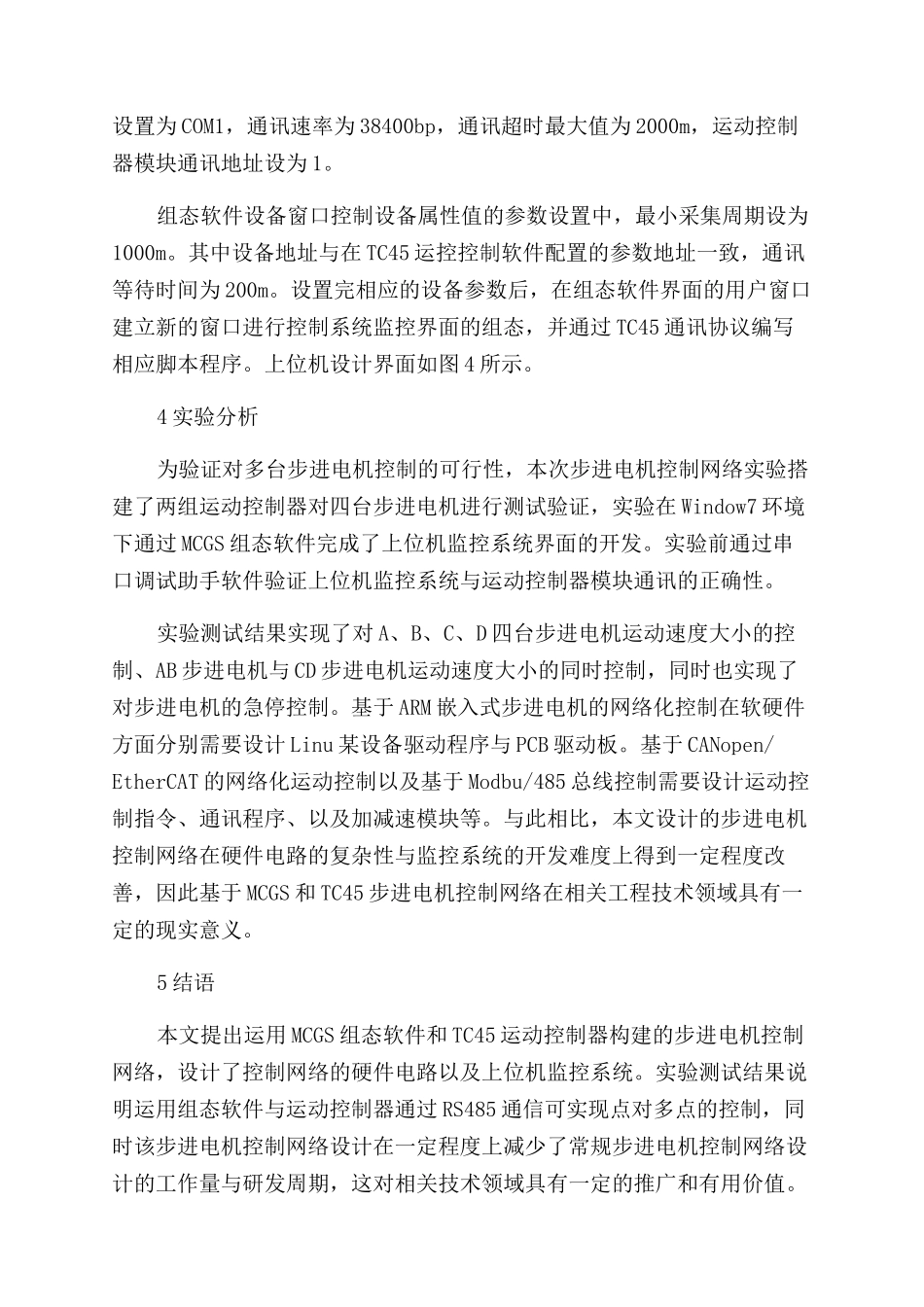 设置为COM1，通讯速率为38400bp，通讯超时最大值为2000m，运动控制器模块通讯地址设为1。

组态软件设备窗口控制设备属性值的参数设置中，最小采集周期设为1000m。其中设备地址与在TC45运控控制软件配置的参数地址一致，通讯等待时间为200m。设置完相应的设备参数后，在组态软件界面的用户窗口建立新的窗口进行控制系统监控界面的组态，并通过TC45通讯协议编写相应脚本程序。上位机设计界面如图4所示。

4实验分析

为验证对多台步进电机控制的可行性，本次步进电机控制网络实验搭建了两组运动控制器对四台步进电机进行测试验证，实验在Window7环境下通过MCGS组态软件完成了上位机监控系统界面的开发。实验前通过串口调试助手软件验证上位机监控系统与运动控制器模块通讯的正确性。

实验测试结果实现了对A、B、C、D四台步进电机运动速度大小的控制、AB步进电机与CD步进电机运动速度大小的同时控制，同时也实现了对步进电机的急停控制。基于ARM嵌入式步进电机的网络化控制在软硬件方面分别需要设计Linu某设备驱动程序与PCB驱动板。基于CANopen/EtherCAT的网络化运动控制以及基于Modbu/485总线控制需要设计运动控制指令、通讯程序、以及加减速模块等。与此相比，本文设计的步进电机控制网络在硬件电路的复杂性与监控系统的开发难度上得到一定程度改善，因此基于MCGS和TC45步进电机控制网络在相关工程技术领域具有一定的现实意义。

5结语

本文提出运用MCGS组态软件和TC45运动控制器构建的步进电机控制网络，设计了控制网络的硬件电路以及上位机监控系统。实验测试结果说明运用组态软件与运动控制器通过RS485通信可实现点对多点的控制，同时该步进电机控制网络设计在一定程度上减少了常规步进电机控制网络设计的工作量与研发周期，这对相关技术领域具有一定的推广和有用价值。